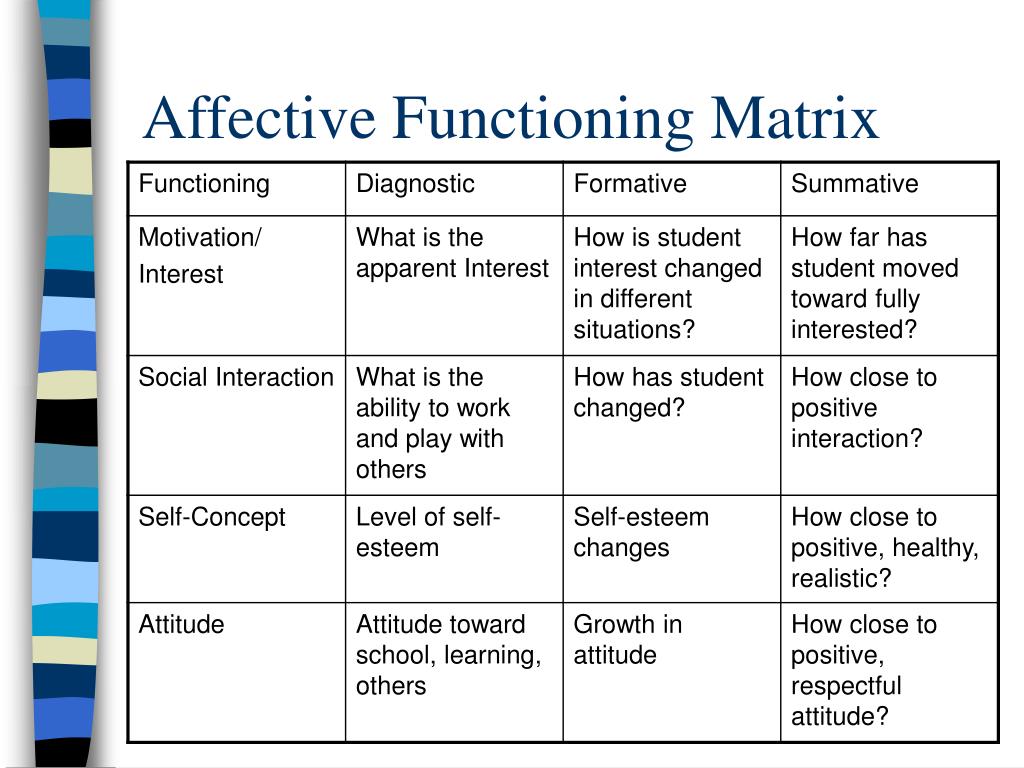 Affective Functioning Matrix

| Functioning | Diagnostic | Formative | Summative |
|---|---|---|---|
| Motivation/ Interest | What is the apparent Interest | How is student interest changed in different situations? | How far has student moved toward fully interested? |
| Social Interaction | What is the ability to work and play with others | How has student changed? | How close to positive interaction? |
| Self-Concept | Level of self-esteem | Self-esteem changes | How close to positive, healthy, realistic? |
| Attitude | Attitude toward school, learning, others | Growth in attitude | How close to positive, respectful attitude? |